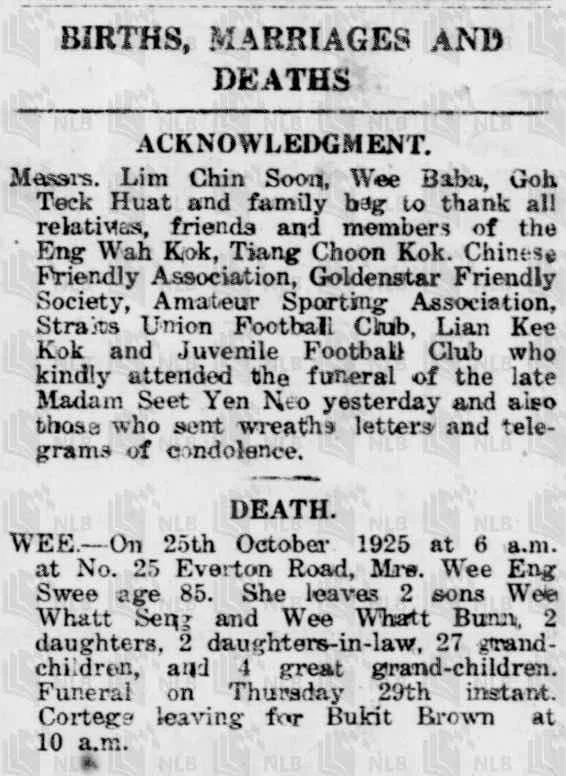 BIRTHS, MARRIAGES AND DEATHS

ACKNOWLEDGMENT.

Messrs. Lim Chin Soon, Wee Baba, Goh Teck Huat and family beg to thank all relatives, friends and members of the Eng Wah Kok, Tiang Choon Kok. Chinese Friendly Association, Goldenstar Friendly Society, Amateur Sporting Association, Straits Union Football Club, Lian Kee Kok and Juvenile Football Club who kindly attended the funeral of the late Madam Seet Yen Neo yesterday and also those who sent wreaths letters and telegrams of condolence.

DEATH.

WEE.—On 25th October 1925 at 6 a.m. at No. 25 Everton Road, Mrs. Wee Eng Swee age 85. She leaves 2 sons Wee Whatt Seng and Wee Whatt Bunn, 2 daughters, 2 daughters-in-law, 27 grandchildren, and 4 great grand-children. Funeral on Thursday 29th instant. Cortege leaving for Bukit Brown at 10 a.m.